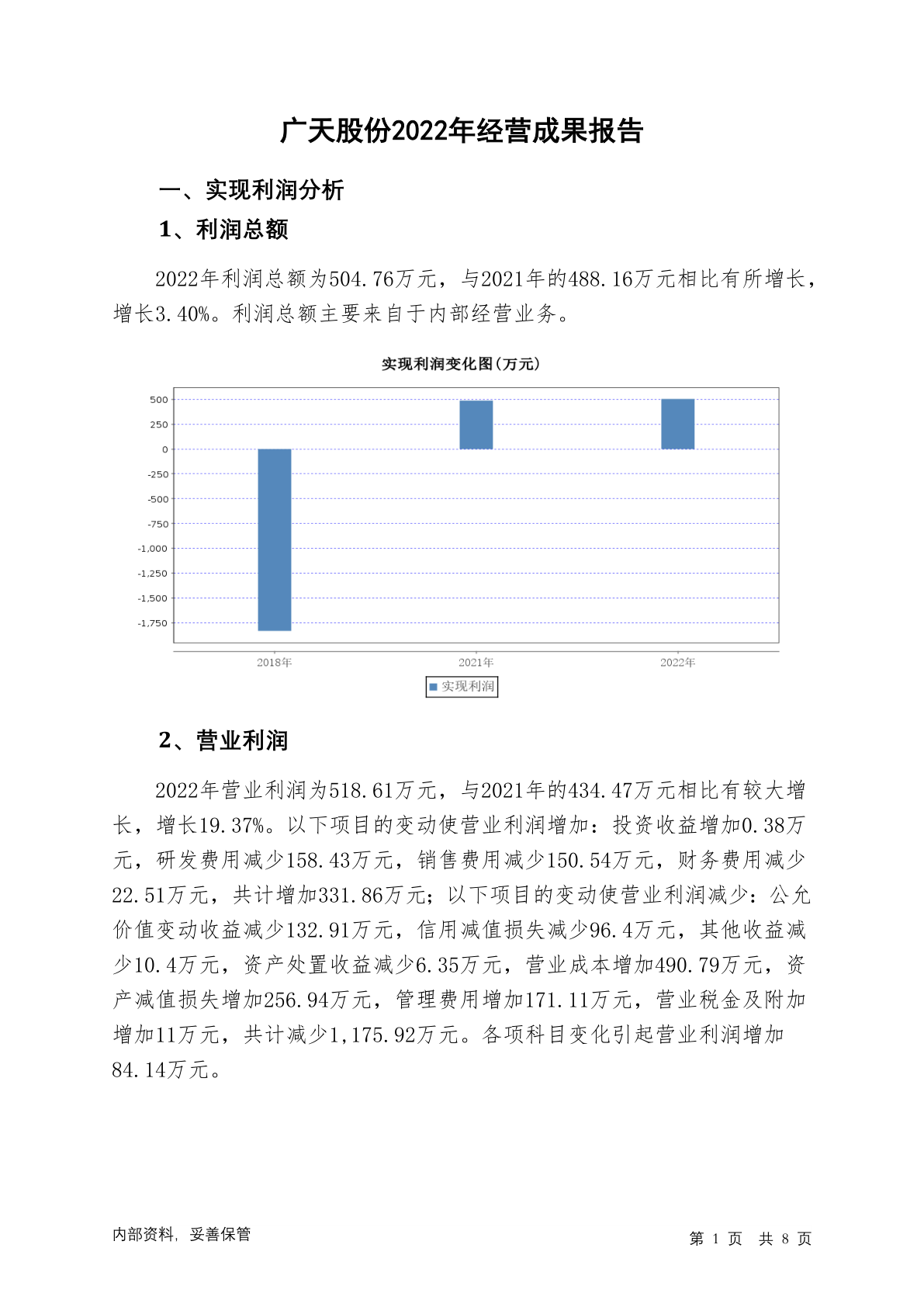 广天股份2022年经营成果报告

一、实现利润分析

1、利润总额

2022年利润总额为504.76万元，与2021年的488.16万元相比有所增长，增长3.40%。利润总额主要来自于内部经营业务。

实现利润变化图(万元)

500
250
0
-250
-500
-750
-1,000
-1,250
-1,500
-1,750

2018年
2021年
2022年

实现利润

2、营业利润

2022年营业利润为518.61万元，与2021年的434.47万元相比有较大增长，增长19.37%。以下项目的变动使营业利润增加：投资收益增加0.38万元，研发费用减少158.43万元，销售费用减少150.54万元，财务费用减少22.51万元，共计增加331.86万元；以下项目的变动使营业利润减少：公允价值变动收益减少132.91万元，信用减值损失减少96.4万元，其他收益减少10.4万元，资产处置收益减少6.35万元，营业成本增加490.79万元，资产减值损失增加256.94万元，管理费用增加171.11万元，营业税金及附加增加11万元，共计减少1,175.92万元。各项科目变化引起营业利润增加84.14万元。

内部资料，妥善保管

第 1 页 共 8 页